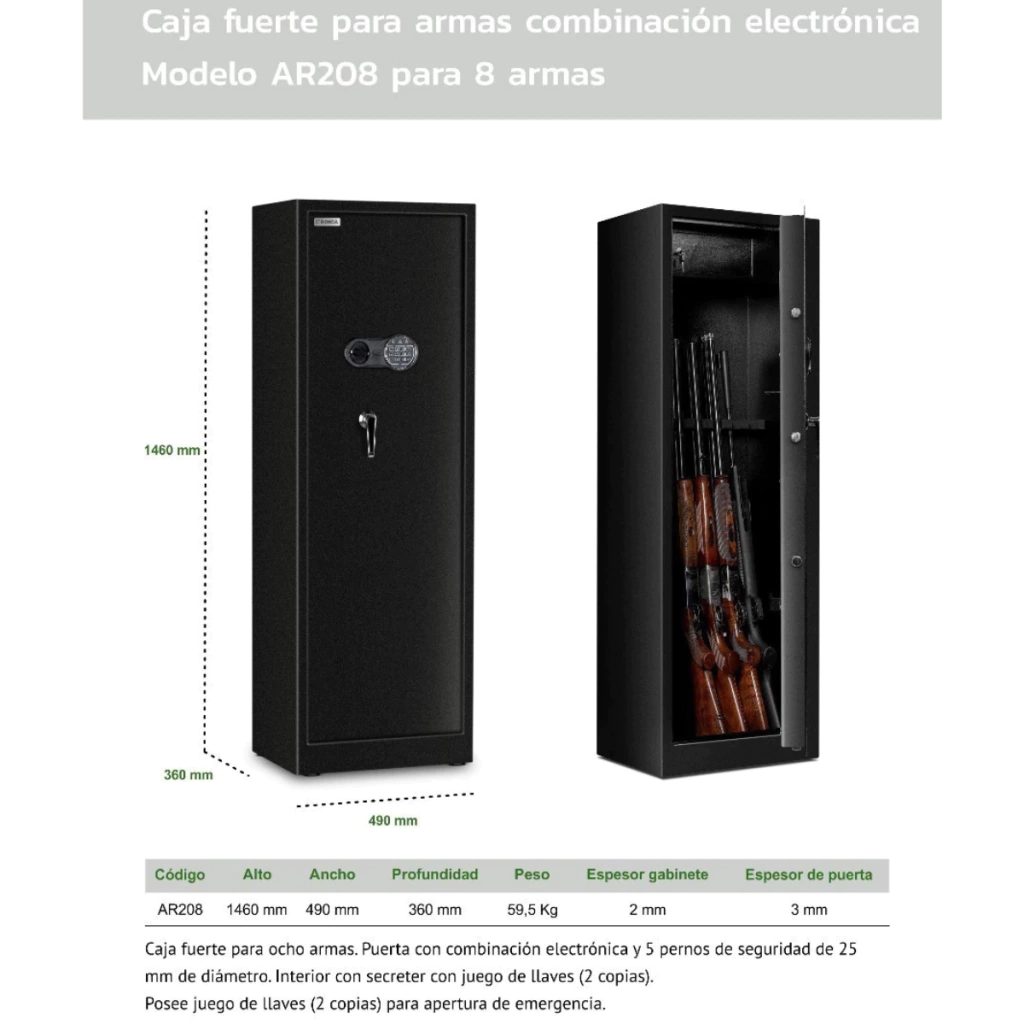 Caja fuerte para armas combinación electrónica
Modelo AR208 para 8 armas

1460 mm

360 mm

490 mm

| Código | Alto | Ancho | Profundidad | Peso | Espesor gabinete | Espesor de puerta |
|---|---|---|---|---|---|---|
| AR208 | 1460 mm | 490 mm | 360 mm | 59,5 Kg | 2 mm | 3 mm |

Caja fuerte para ocho armas. Puerta con combinación electrónica y 5 pernos de seguridad de 25 mm de diámetro. Interior con secreter con juego de llaves (2 copias).
Posee juego de llaves (2 copias) para apertura de emergencia.